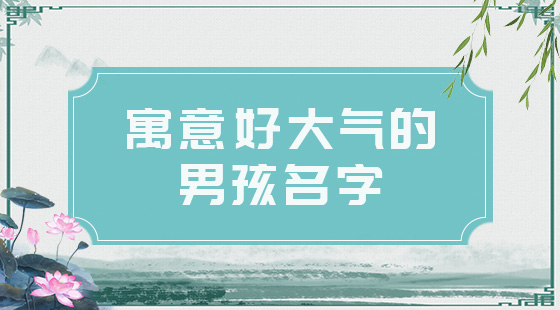 寓意好大气的
男孩名字